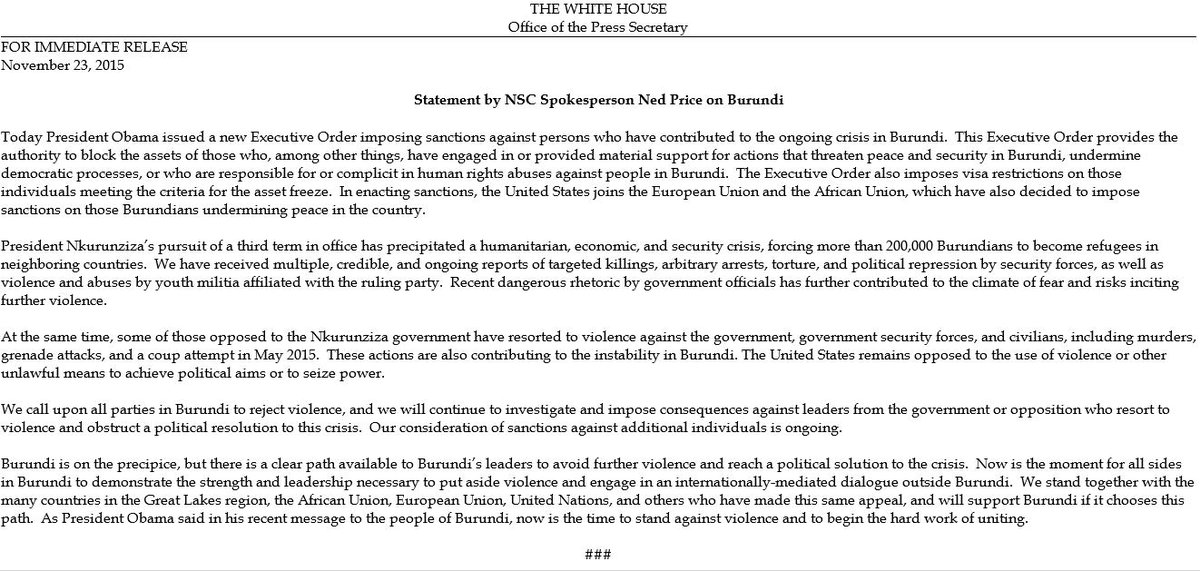 THE WHITE HOUSE
Office of the Press Secretary

FOR IMMEDIATE RELEASE
November 23, 2015

Statement by NSC Spokesperson Ned Price on Burundi

Today President Obama issued a new Executive Order imposing sanctions against persons who have contributed to the ongoing crisis in Burundi. This Executive Order provides the authority to block the assets of those who, among other things, have engaged in or provided material support for actions that threaten peace and security in Burundi, undermine democratic processes, or who are responsible for or complicit in human rights abuses against people in Burundi. The Executive Order also imposes visa restrictions on those individuals meeting the criteria for the asset freeze. In enacting sanctions, the United States joins the European Union and the African Union, which have also decided to impose sanctions on those Burundians undermining peace in the country.

President Nkurunziza's pursuit of a third term in office has precipitated a humanitarian, economic, and security crisis, forcing more than 200,000 Burundians to become refugees in neighboring countries. We have received multiple, credible, and ongoing reports of targeted killings, arbitrary arrests, torture, and political repression by security forces, as well as violence and abuses by youth militia affiliated with the ruling party. Recent dangerous rhetoric by government officials has further contributed to the climate of fear and risks inciting further violence.

At the same time, some of those opposed to the Nkurunziza government have resorted to violence against the government, government security forces, and civilians, including murders, grenade attacks, and a coup attempt in May 2015. These actions are also contributing to the instability in Burundi. The United States remains opposed to the use of violence or other unlawful means to achieve political aims or to seize power.

We call upon all parties in Burundi to reject violence, and we will continue to investigate and impose consequences against leaders from the government or opposition who resort to violence and obstruct a political resolution to this crisis. Our consideration of sanctions against additional individuals is ongoing.

Burundi is on the precipice, but there is a clear path available to Burundi's leaders to avoid further violence and reach a political solution to the crisis. Now is the moment for all sides in Burundi to demonstrate the strength and leadership necessary to put aside violence and engage in an internationally-mediated dialogue outside Burundi. We stand together with the many countries in the Great Lakes region, the African Union, European Union, United Nations, and others who have made this same appeal, and will support Burundi if it chooses this path. As President Obama said in his recent message to the people of Burundi, now is the time to stand against violence and to begin the hard work of uniting.

###